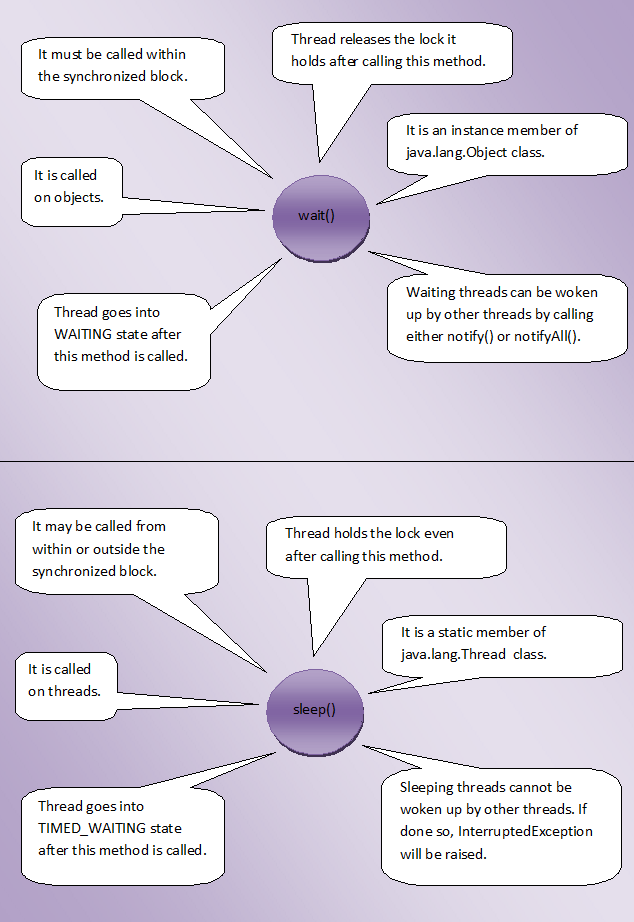 It must be called within the synchronized block.

Thread releases the lock it holds after calling this method.

It is an instance member of java.lang.Object class.

It is called on objects.

wait()

Thread goes into WAITING state after this method is called.

Waiting threads can be woken up by other threads by calling either notify() or notifyAll().

It may be called from within or outside the synchronized block.

Thread holds the lock even after calling this method.

It is a static member of java.lang.Thread class.

It is called on threads.

sleep()

Thread goes into TIMED_WAITING state after this method is called.

Sleeping threads cannot be woken up by other threads. If done so, InterruptedException will be raised.